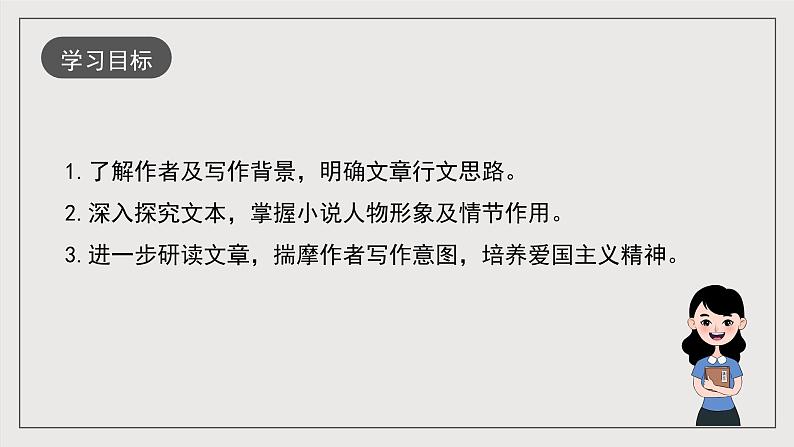 学习目标

1. 了解作者及写作背景，明确文章行文思路。

2. 深入探究文本，掌握小说人物形象及情节作用。

3. 进一步研读文章，揣摩作者写作意图，培养爱国主义精神。